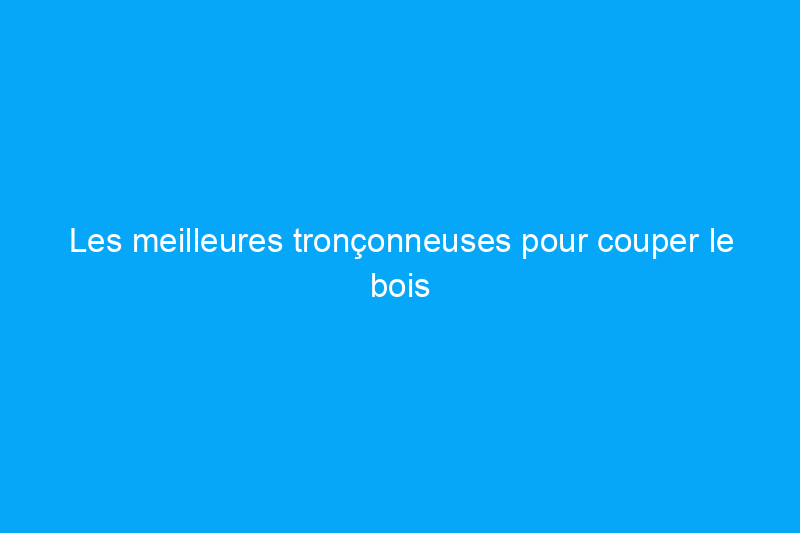 Les meilleures tronçonneuses pour couper le bois